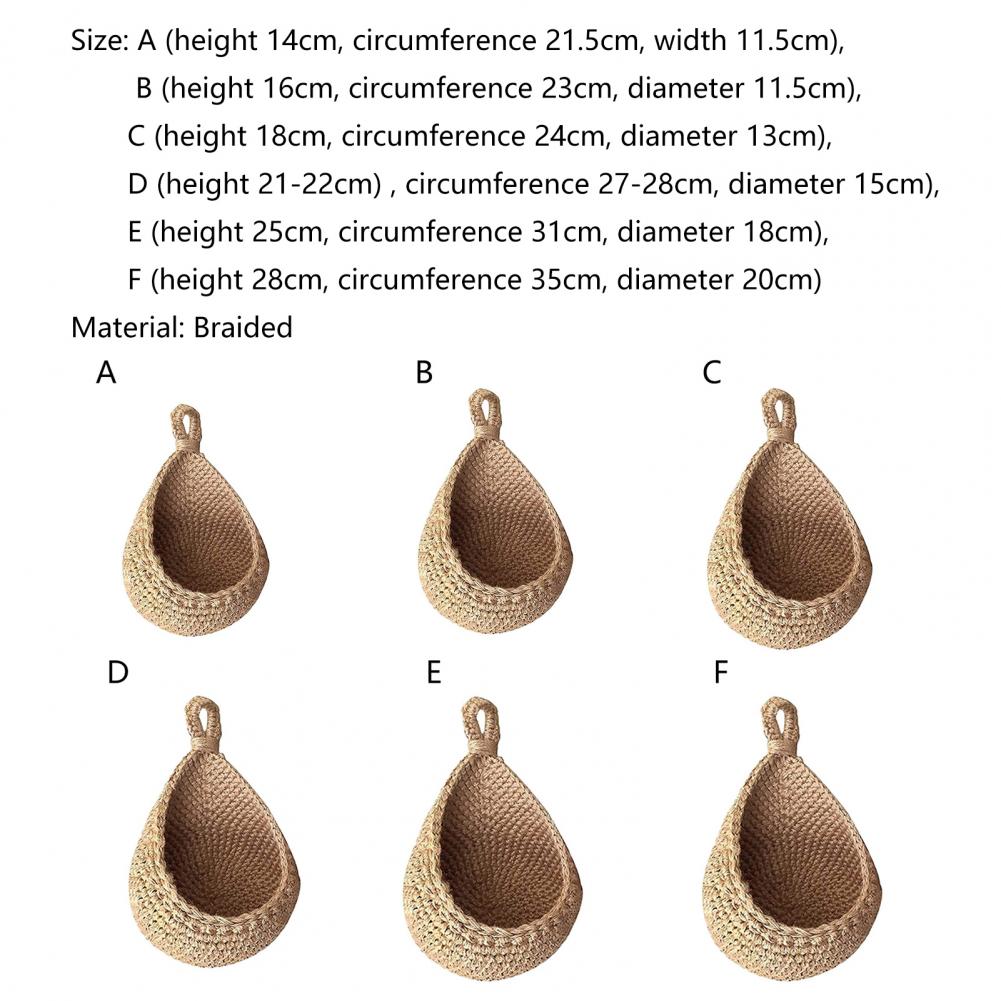 Size: A (height 14cm, circumference 21.5cm, width 11.5cm),
B (height 16cm, circumference 23cm, diameter 11.5cm),
C (height 18cm, circumference 24cm, diameter 13cm),
D (height 21-22cm) , circumference 27-28cm, diameter 15cm),
E (height 25cm, circumference 31cm, diameter 18cm),
F (height 28cm, circumference 35cm, diameter 20cm)
Material: Braided

A

B

C

D

E

F